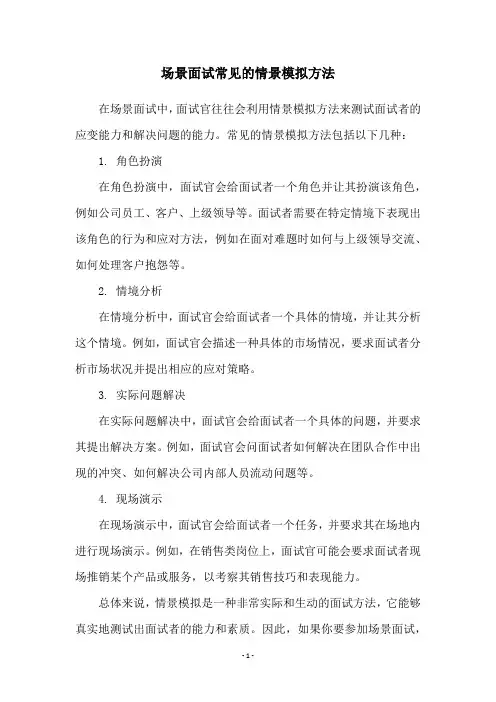 场景面试常见的情景模拟方法

在场景面试中，面试官往往会利用情景模拟方法来测试面试者的应变能力和解决问题的能力。常见的情景模拟方法包括以下几种：

1. 角色扮演

在角色扮演中，面试官会给面试者一个角色并让其扮演该角色，例如公司员工、客户、上级领导等。面试者需要在特定情境下表现出该角色的行为和应对方法，例如在面对难题时如何与上级领导交流、如何处理客户抱怨等。

2. 情境分析

在情境分析中，面试官会给面试者一个具体的情境，并让其分析这个情境。例如，面试官会描述一种具体的市场情况，要求面试者分析市场状况并提出相应的应对策略。

3. 实际问题解决

在实际问题解决中，面试官会给面试者一个具体的问题，并要求其提出解决方案。例如，面试官会问面试者如何解决在团队合作中出现的冲突、如何解决公司内部人员流动问题等。

4. 现场演示

在现场演示中，面试官会给面试者一个任务，并要求其在场地内进行现场演示。例如，在销售类岗位上，面试官可能会要求面试者现场推销某个产品或服务，以考察其销售技巧和表现能力。

总体来说，情景模拟是一种非常实际和生动的面试方法，它能够真实地测试出面试者的能力和素质。因此，如果你要参加场景面试，

- 1 -